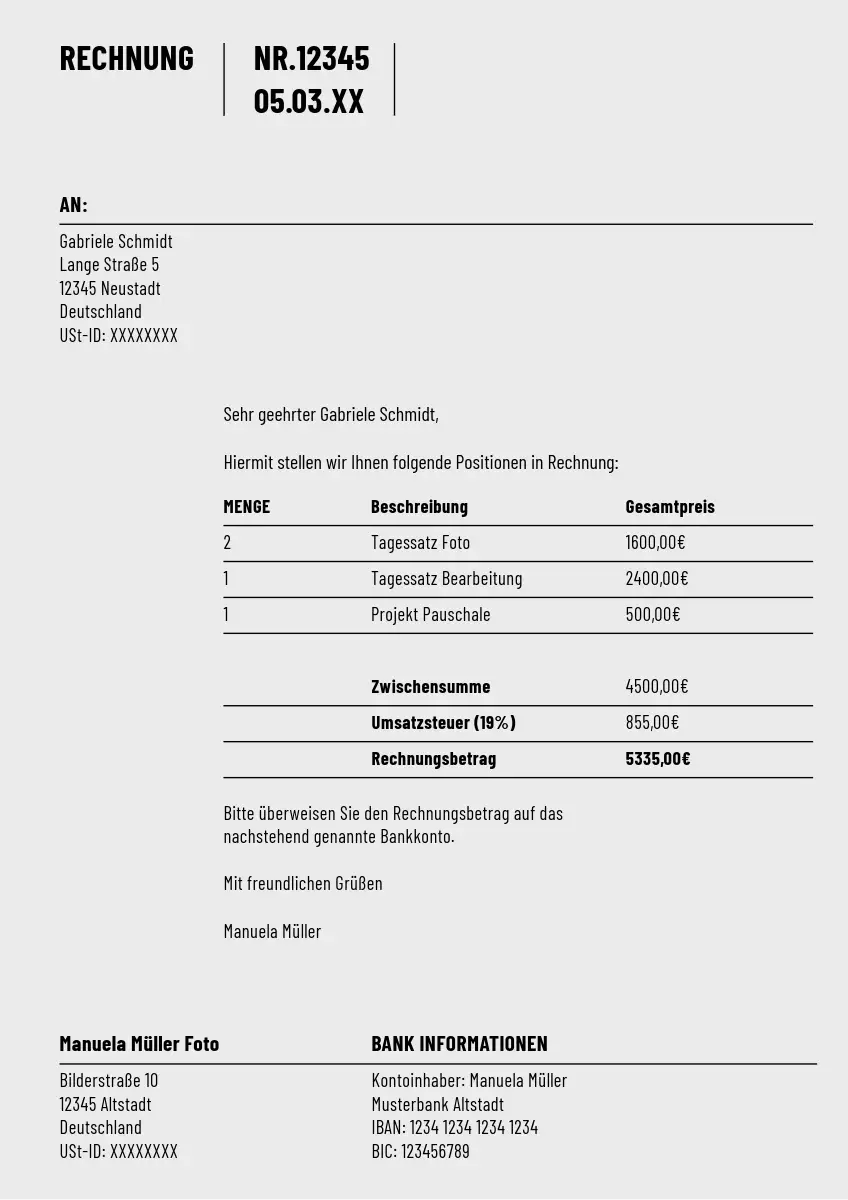 RECHNUNG

NR.12345
05.03.XX

AN:

Gabriele Schmidt
Lange Straße 5
12345 Neustadt
Deutschland
USt-ID: XXXXXXXX

Sehr geehrter Gabriele Schmidt,

Hiermit stellen wir Ihnen folgende Positionen in Rechnung:

| MENGE | Beschreibung | Gesamtpreis |
|---|---|---|
| 2 | Tagessatz Foto | 1600,00€ |
| 1 | Tagessatz Bearbeitung | 2400,00€ |
| 1 | Projekt Pauschale | 500,00€ |
| | Zwischensumme | 4500,00€ |
| | Umsatzsteuer (19%) | 855,00€ |
| | Rechnungsbetrag | 5335,00€ |

Bitte überweisen Sie den Rechnungsbetrag auf das nachstehend genannte Bankkonto.

Mit freundlichen Grüßen

Manuela Müller

Manuela Müller Foto

Bilderstraße 10
12345 Altstadt
Deutschland
USt-ID: XXXXXXXX

BANK INFORMATIONEN

Kontoinhaber: Manuela Müller
Musterbank Altstadt
IBAN: 1234 1234 1234 1234
BIC: 123456789